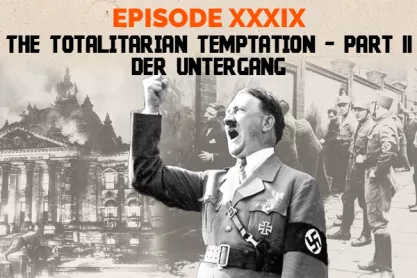 EPISODE XXXIX
THE TOTALITARIAN TEMPTATION - PART II
DER UNTERGANG